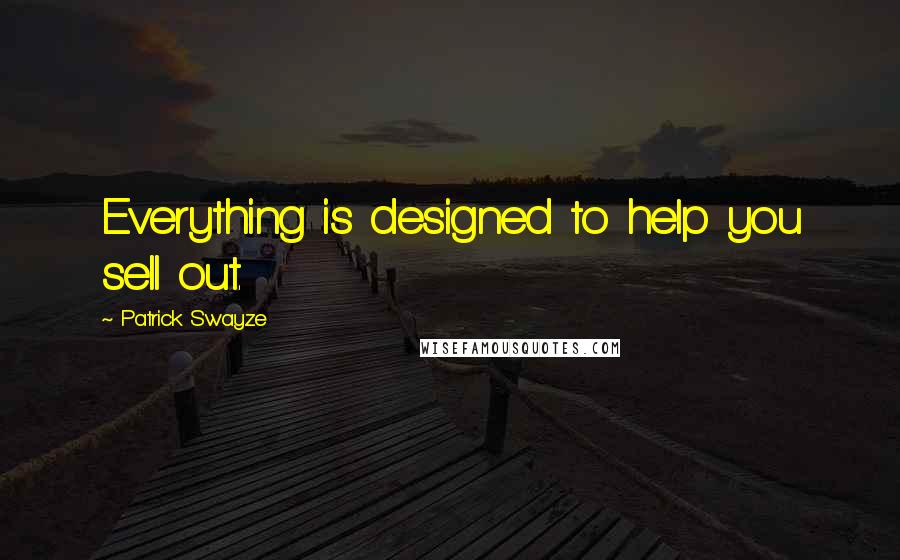 Everything is designed to help you sell out.

~ Patrick Swayze

WISEFAMOUSQUOTES.COM